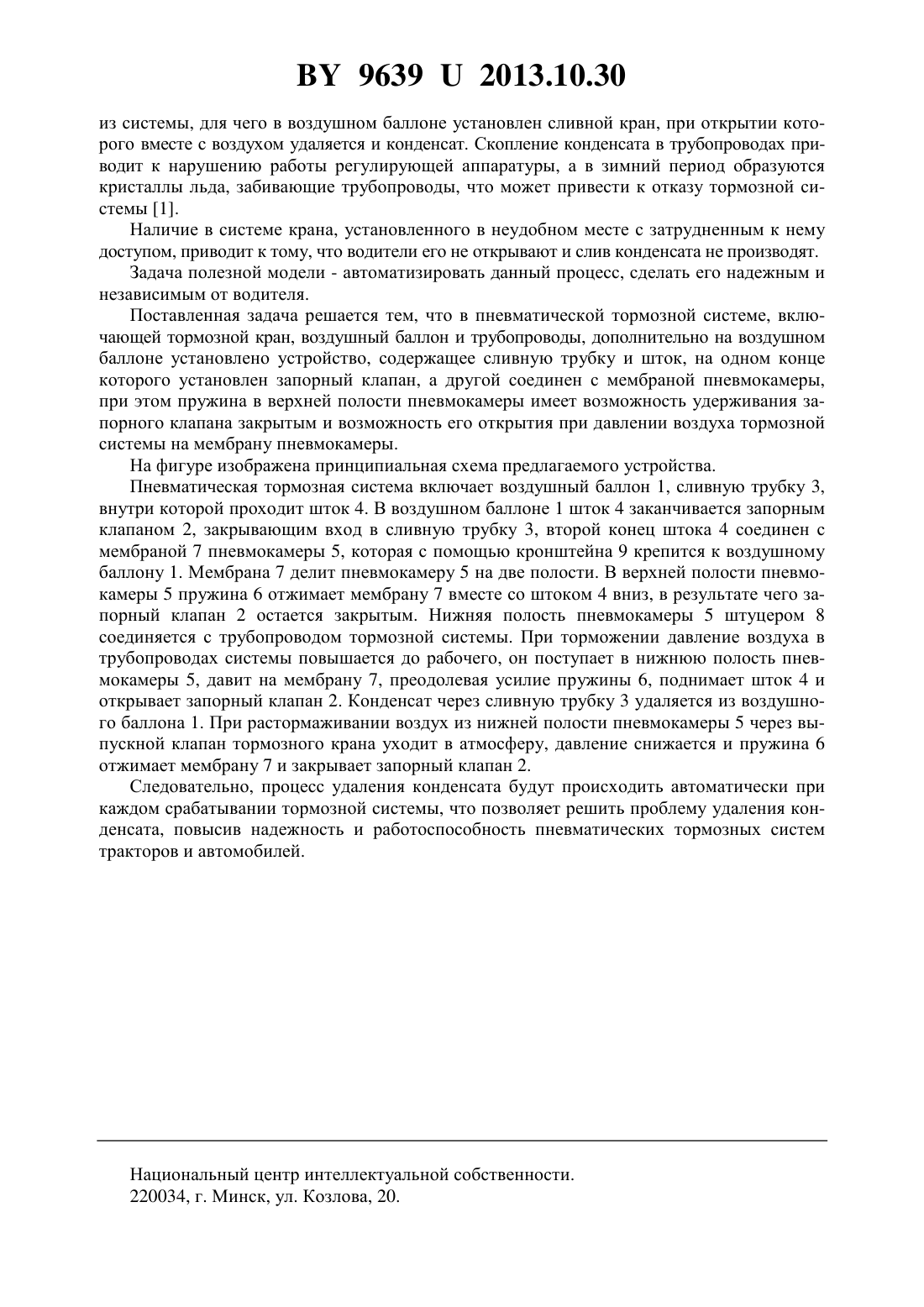 BY 9639 U 2013.10.30

из системы, для чего в воздушном баллоне установлен сливной кран, при открытии которого вместе с воздухом удаляется и конденсат. Скопление конденсата в трубопроводах приводит к нарушению работы регулирующей аппаратуры, а в зимний период образуются кристаллы льда, забивающие трубопроводы, что может привести к отказу тормозной системы [1].

Наличие в системе крана, установленного в неудобном месте с затрудненным к нему доступом, приводит к тому, что водители его не открывают и слив конденсата не производят.

Задача полезной модели - автоматизировать данный процесс, сделать его надежным и независимым от водителя.

Поставленная задача решается тем, что в пневматической тормозной системе, включающей тормозной кран, воздушный баллон и трубопроводы, дополнительно на воздушном баллоне установлено устройство, содержащее сливную трубку и шток, на одном конце которого установлен запорный клапан, а другой соединен с мембраной пневмокамеры, при этом пружина в верхней полости пневмокамеры имеет возможность удерживания запорного клапана закрытым и возможность его открытия при давлении воздуха тормозной системы на мембрану пневмокамеры.

На фигуре изображена принципиальная схема предлагаемого устройства.

Пневматическая тормозная система включает воздушный баллон 1, сливную трубку 3, внутри которой проходит шток 4. В воздушном баллоне 1 шток 4 заканчивается запорным клапаном 2, закрывающим вход в сливную трубку 3, второй конец штока 4 соединен с мембраной 7 пневмокамеры 5, которая с помощью кронштейна 9 крепится к воздушному баллону 1. Мембрана 7 делит пневмокамеру 5 на две полости. В верхней полости пневмокамеры 5 пружина 6 отжимает мембрану 7 вместе со штоком 4 вниз, в результате чего запорный клапан 2 остается закрытым. Нижняя полость пневмокамеры 5 штуцером 8 соединяется с трубопроводом тормозной системы. При торможении давление воздуха в трубопроводах системы повышается до рабочего, он поступает в нижнюю полость пневмокамеры 5, давит на мембрану 7, преодолевая усилие пружины 6, поднимает шток 4 и открывает запорный клапан 2. Конденсат через сливную трубку 3 удаляется из воздушного баллона 1. При растормаживании воздух из нижней полости пневмокамеры 5 через выпускной клапан тормозного крана уходит в атмосферу, давление снижается и пружина 6 отжимает мембрану 7 и закрывает запорный клапан 2.

Следовательно, процесс удаления конденсата будут происходить автоматически при каждом срабатывании тормозной системы, что позволяет решить проблему удаления конденсата, повысив надежность и работоспособность пневматических тормозных систем тракторов и автомобилей.

Национальный центр интеллектуальной собственности.
220034, г. Минск, ул. Козлова, 20.